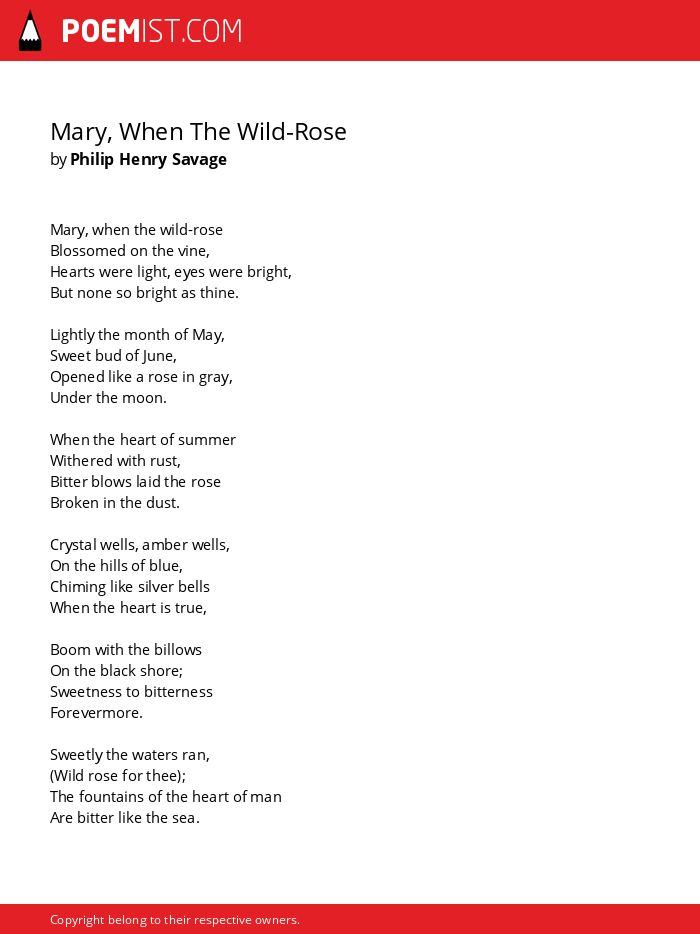 POEMIST.COM

Mary, When The Wild-Rose
by Philip Henry Savage

Mary, when the wild-rose
Blossomed on the vine,
Hearts were light, eyes were bright,
But none so bright as thine.

Lightly the month of May,
Sweet bud of June,
Opened like a rose in gray,
Under the moon.

When the heart of summer
Withered with rust,
Bitter blows laid the rose
Broken in the dust.

Crystal wells, amber wells,
On the hills of blue,
Chiming like silver bells
When the heart is true,

Boom with the billows
On the black shore;
Sweetness to bitterness
Forevermore.

Sweetly the waters ran,
(Wild rose for thee);
The fountains of the heart of man
Are bitter like the sea.

Copyright belong to their respective owners.